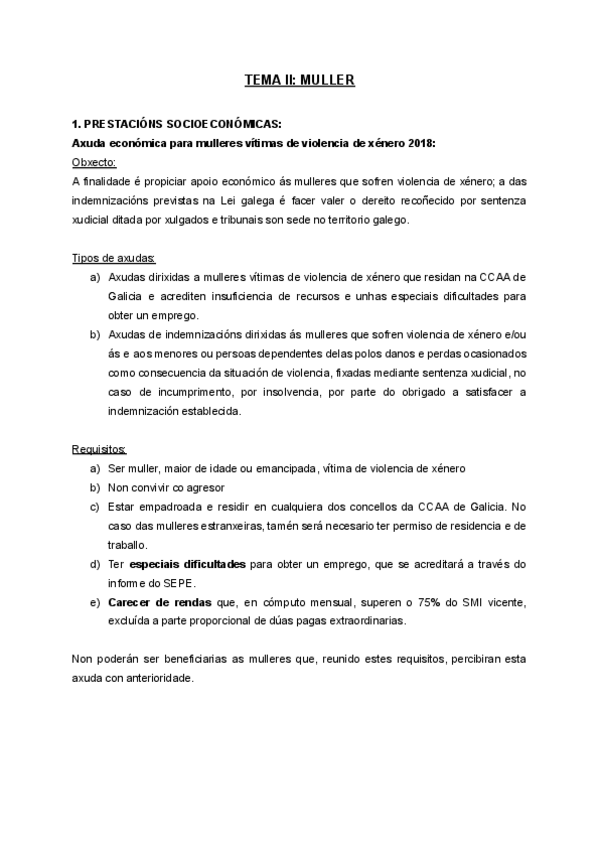 TEMA II: MULLER

1. PRESTACIÓNS SOCIOECONÓMICAS:

Axuda económica para mulleres vítimas de violencia de xénero 2018:

Obxecto:

A finalidade é propiciar apoio económico ás mulleres que sofren violencia de xénero; a das indemnizacións previstas na Lei galega é facer valer o dereito recoñecido por sentenza xudicial ditada por xulgados e tribunais son sede no territorio galego.

Tipos de axudas:

a) Axudas dirixidas a mulleres vítimas de violencia de xénero que residan na CCAA de Galicia e acrediten insuficiencia de recursos e unhas especiais dificultades para obter un emprego.

b) Axudas de indemnizacións dirixidas ás mulleres que sofren violencia de xénero e/ou ás e aos menores ou persoas dependentes delas polos danos e perdas ocasionados como consecuencia da situación de violencia, fixadas mediante sentenza xudicial, no caso de incumprimento, por insolvencia, por parte do obrigado a satisfacer a indemnización establecida.

Requisitos:

a) Ser muller, maior de idade ou emancipada, vítima de violencia de xénero

b) Non convivir co agresor

c) Estar empadroada e residir en cualquiera dos concellos da CCAA de Galicia. No caso das mulleres estranxeiras, tamén será necesario ter permiso de residencia e de traballo.

d) Ter especiais dificultades para obter un emprego, que se acreditará a través do informe do SEPE.

e) Carecer de rendas que, en cómputo mensual, superen o 75% do SMI vicente, excluída a parte proporcional de dúas pagas extraordinarias.

Non poderán ser beneficiarias as mulleres que, reunido estes requisitos, percibiran esta axuda con anterioridade.